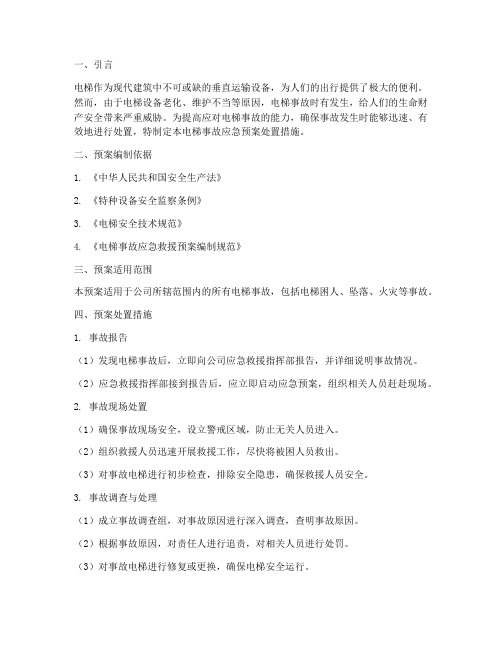 一、引言

电梯作为现代建筑中不可或缺的垂直运输设备，为人们的出行提供了极大的便利。然而，由于电梯设备老化、维护不当等原因，电梯事故时有发生，给人们的生命财产安全带来严重威胁。为提高应对电梯事故的能力，确保事故发生时能够迅速、有效地进行处置，特制定本电梯事故应急预案处置措施。

二、预案编制依据

1. 《中华人民共和国安全生产法》

2. 《特种设备安全监察条例》

3. 《电梯安全技术规范》

4. 《电梯事故应急救援预案编制规范》

三、预案适用范围

本预案适用于公司所辖范围内的所有电梯事故，包括电梯困人、坠落、火灾等事故。

四、预案处置措施

1. 事故报告

（1）发现电梯事故后，立即向公司应急救援指挥部报告，并详细说明事故情况。

（2）应急救援指挥部接到报告后，应立即启动应急预案，组织相关人员赶赴现场。

2. 事故现场处置

（1）确保事故现场安全，设立警戒区域，防止无关人员进入。

（2）组织救援人员迅速开展救援工作，尽快将被困人员救出。

（3）对事故电梯进行初步检查，排除安全隐患，确保救援人员安全。

3. 事故调查与处理

（1）成立事故调查组，对事故原因进行深入调查，查明事故原因。

（2）根据事故原因，对责任人进行追责，对相关人员进行处罚。

（3）对事故电梯进行修复或更换，确保电梯安全运行。